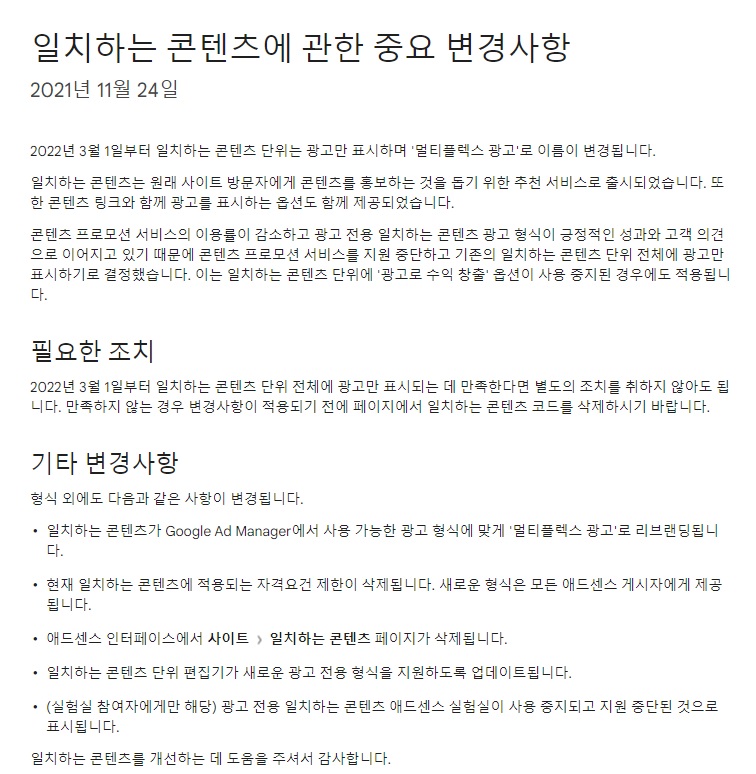 일치하는 콘텐츠에 관한 중요 변경사항

2021년 11월 24일

2022년 3월 1일부터 일치하는 콘텐츠 단위는 광고만 표시하며 '멀티플렉스 광고'로 이름이 변경됩니다.

일치하는 콘텐츠는 원래 사이트 방문자에게 콘텐츠를 홍보하는 것을 돕기 위한 추천 서비스로 출시되었습니다. 또한 콘텐츠 링크와 함께 광고를 표시하는 옵션도 함께 제공되었습니다.

콘텐츠 프로모션 서비스의 이용률이 감소하고 광고 전용 일치하는 콘텐츠 광고 형식이 긍정적인 성과와 고객 의견으로 이어지고 있기 때문에 콘텐츠 프로모션 서비스를 지원 중단하고 기존의 일치하는 콘텐츠 단위 전체에 광고만 표시하기로 결정했습니다. 이는 일치하는 콘텐츠 단위에 '광고로 수익 창출' 옵션이 사용 중지된 경우에도 적용됩니다.

필요한 조치

2022년 3월 1일부터 일치하는 콘텐츠 단위 전체에 광고만 표시되는 데 만족한다면 별도의 조치를 취하지 않아도 됩니다. 만족하지 않는 경우 변경사항이 적용되기 전에 페이지에서 일치하는 콘텐츠 코드를 삭제하시기 바랍니다.

기타 변경사항

형식 외에도 다음과 같은 사항이 변경됩니다.

• 일치하는 콘텐츠가 Google Ad Manager에서 사용 가능한 광고 형식에 맞게 '멀티플렉스 광고'로 리브랜딩됩니다.

• 현재 일치하는 콘텐츠에 적용되는 자격요건 제한이 삭제됩니다. 새로운 형식은 모든 애드센스 게시자에게 제공됩니다.

• 애드센스 인터페이스에서 사이트 › 일치하는 콘텐츠 페이지가 삭제됩니다.

• 일치하는 콘텐츠 단위 편집기가 새로운 광고 전용 형식을 지원하도록 업데이트됩니다.

• (실험실 참여자에게만 해당) 광고 전용 일치하는 콘텐츠 애드센스 실험실이 사용 중지되고 지원 중단된 것으로 표시됩니다.

일치하는 콘텐츠를 개선하는 데 도움을 주셔서 감사합니다.